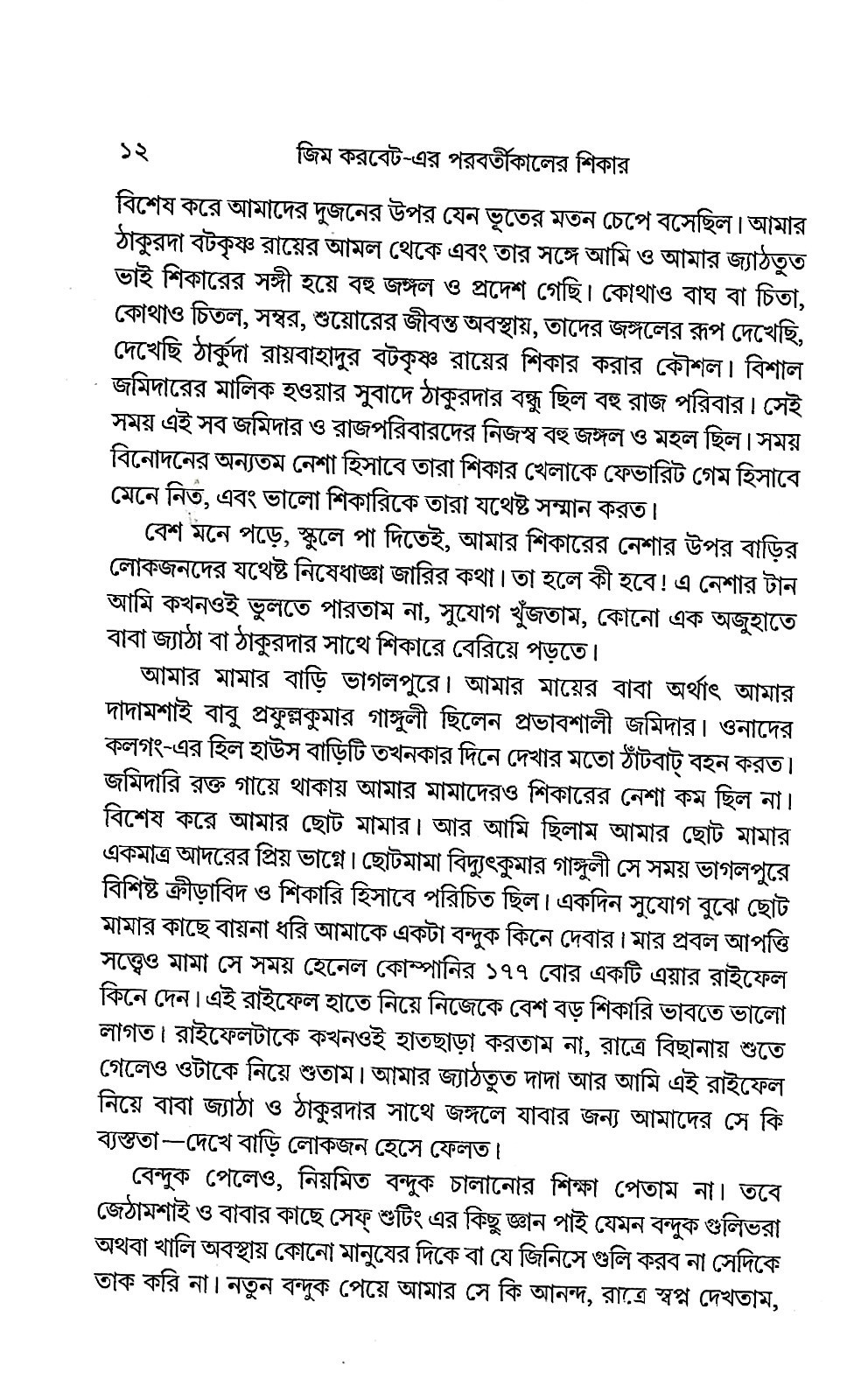 ১২ জিম করবেট-এর পরবর্তীকালের শিকার

বিশেষ করে আমাদের দুজনের উপর যেন ভূতের মতন চেপে বসেছিল। আমার ঠাকুরদা বটকৃষ্ণ রায়ের আমল থেকে এবং তার সঙ্গে আমি ও আমার জ্যাঠতুত ভাই শিকারের সঙ্গী হয়ে বহু জঙ্গল ও প্রদেশ গেছি। কোথাও বাঘ বা চিতা, কোথাও চিতল, সম্বর, শুয়োরের জীবন্ত অবস্থায়, তাদের জঙ্গলের রূপ দেখেছি, দেখেছি ঠার্কুদা রায়বাহাদুর বটকৃষ্ণ রায়ের শিকার করার কৌশল। বিশাল জমিদারের মালিক হওয়ার সুবাদে ঠাকুরদার বন্ধু ছিল বহু রাজ পরিবার। সেই সময় এই সব জমিদার ও রাজপরিবারদের নিজস্ব বহু জঙ্গল ও মহল ছিল। সময় বিনোদনের অন্যতম নেশা হিসাবে তারা শিকার খেলাকে ফেভারিট গেম হিসাবে মেনে নিত, এবং ভালো শিকারিকে তারা যথেষ্ট সম্মান করত।

বেশ মনে পড়ে, স্কুলে পা দিতেই, আমার শিকারের নেশার উপর বাড়ির লোকজনদের যথেষ্ট নিষেধাজ্ঞা জারির কথা। তা হলে কী হবে! এ নেশার টান আমি কখনওই ভুলতে পারতাম না, সুযোগ খুঁজতাম, কোনো এক অজুহাতে বাবা জ্যাঠা বা ঠাকুরদার সাথে শিকারে বেরিয়ে পড়তে।

আমার মামার বাড়ি ভাগলপুরে। আমার মায়ের বাবা অর্থাৎ আমার দাদামশাই বাবু প্রফুল্লকুমার গাঙ্গুলী ছিলেন প্রভাবশালী জমিদার। ওনাদের কলগং-এর হিল হাউস বাড়িটি তখনকার দিনে দেখার মতো ঠাঁটবাট্ বহন করত। জমিদারি রক্ত গায়ে থাকায় আমার মামাদেরও শিকারের নেশা কম ছিল না। বিশেষ করে আমার ছোট মামার। আর আমি ছিলাম আমার ছোট মামার একমাত্র আদরের প্রিয় ভাগ্নে। ছোটমামা বিদ্যুৎকুমার গাঙ্গুলী সে সময় ভাগলপুরে বিশিষ্ট ক্রীড়াবিদ ও শিকারি হিসাবে পরিচিত ছিল। একদিন সুযোগ বুঝে ছোট মামার কাছে বায়না ধরি আমাকে একটা বন্দুক কিনে দেবার। মার প্রবল আপত্তি সত্ত্বেও মামা সে সময় হেনেল কোম্পানির ১৭৭ বোর একটি এয়ার রাইফেল কিনে দেন। এই রাইফেল হাতে নিয়ে নিজেকে বেশ বড় শিকারি ভাবতে ভালো লাগত। রাইফেলটাকে কখনওই হাতছাড়া করতাম না, রাত্রে বিছানায় শুতে গেলেও ওটাকে নিয়ে শুতাম। আমার জ্যাঠতুত দাদা আর আমি এই রাইফেল নিয়ে বাবা জ্যাঠা ও ঠাকুরদার সাথে জঙ্গলে যাবার জন্য আমাদের সে কি ব্যস্ততা—দেখে বাড়ি লোকজন হেসে ফেলত।

বেন্দুক পেলেও, নিয়মিত বন্দুক চালানোর শিক্ষা পেতাম না। তবে জেঠামশাই ও বাবার কাছে সেফ্ শুটিং এর কিছু জ্ঞান পাই যেমন বন্দুক গুলিভরা অথবা খালি অবস্থায় কোনো মানুষের দিকে বা যে জিনিসে গুলি করব না সেদিকে তাক করি না। নতুন বন্দুক পেয়ে আমার সে কি আনন্দ, রাত্রে স্বপ্ন দেখতাম,